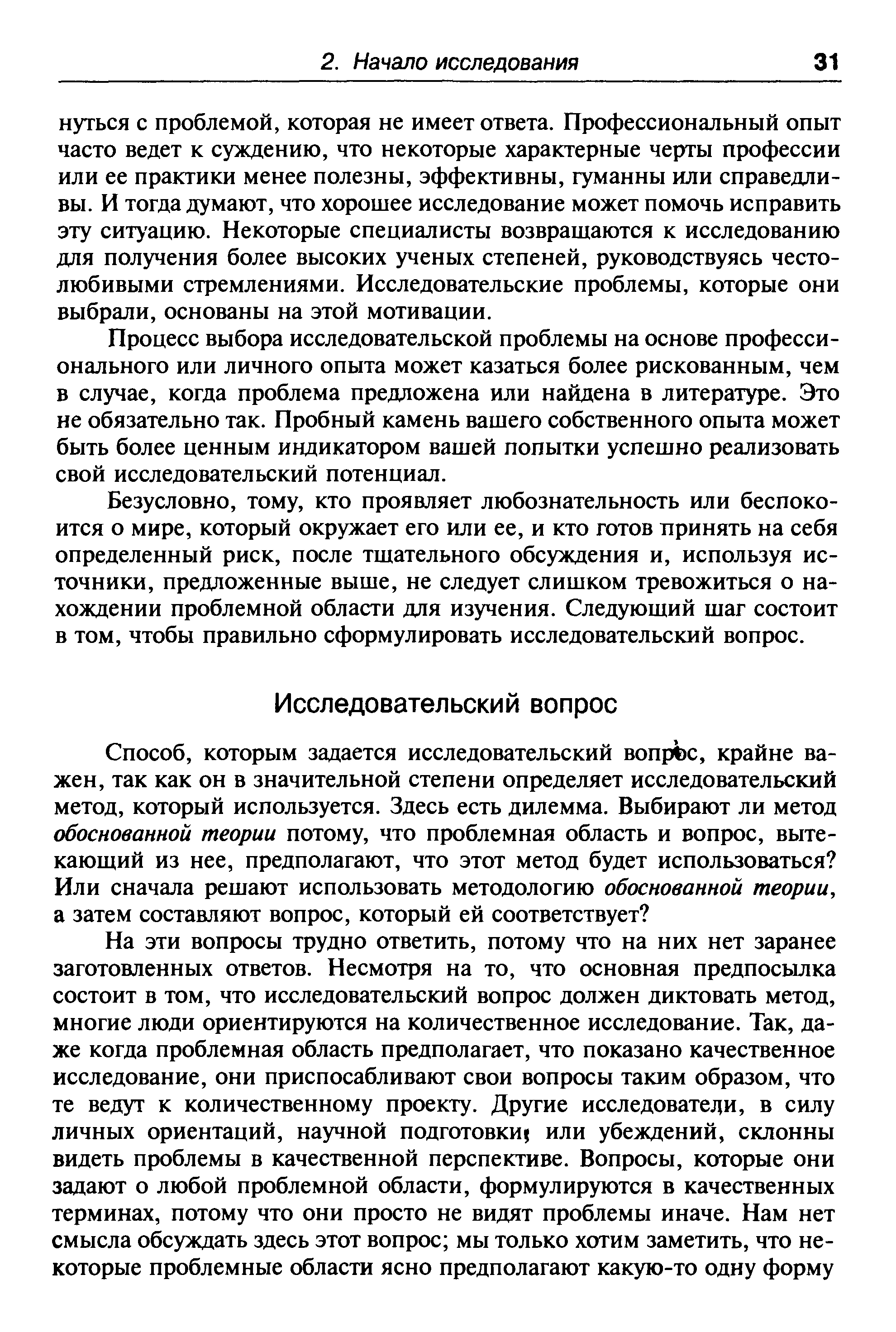 2. Начало исследования 31

нуться с проблемой, которая не имеет ответа. Профессиональный опыт часто ведет к суждению, что некоторые характерные черты профессии или ее практики менее полезны, эффективны, гуманны или справедливы. И тогда думают, что хорошее исследование может помочь исправить эту ситуацию. Некоторые специалисты возвращаются к исследованию для получения более высоких ученых степеней, руководствуясь честолюбивыми стремлениями. Исследовательские проблемы, которые они выбрали, основаны на этой мотивации.

Процесс выбора исследовательской проблемы на основе профессионального или личного опыта может казаться более рискованным, чем в случае, когда проблема предложена или найдена в литературе. Это не обязательно так. Пробный камень вашего собственного опыта может быть более ценным индикатором вашей попытки успешно реализовать свой исследовательский потенциал.

Безусловно, тому, кто проявляет любознательность или беспокоится о мире, который окружает его или ее, и кто готов принять на себя определенный риск, после тщательного обсуждения и, используя источники, предложенные выше, не следует слишком тревожиться о нахождении проблемной области для изучения. Следующий шаг состоит в том, чтобы правильно сформулировать исследовательский вопрос.

Исследовательский вопрос

Способ, которым задается исследовательский вопрос, крайне важен, так как он в значительной степени определяет исследовательский метод, который используется. Здесь есть дилемма. Выбирают ли метод обоснованной теории потому, что проблемная область и вопрос, вытекающий из нее, предполагают, что этот метод будет использоваться? Или сначала решают использовать методологию обоснованной теории, а затем составляют вопрос, который ей соответствует?

На эти вопросы трудно ответить, потому что на них нет заранее заготовленных ответов. Несмотря на то, что основная предпосылка состоит в том, что исследовательский вопрос должен диктовать метод, многие люди ориентируются на количественное исследование. Так, даже когда проблемная область предполагает, что показано качественное исследование, они приспосабливают свои вопросы таким образом, что те ведут к количественному проекту. Другие исследователи, в силу личных ориентаций, научной подготовки, или убеждений, склонны видеть проблемы в качественной перспективе. Вопросы, которые они задают о любой проблемной области, формулируются в качественных терминах, потому что они просто не видят проблемы иначе. Нам нет смысла обсуждать здесь этот вопрос; мы только хотим заметить, что некоторые проблемные области ясно предполагают какую-то одну форму